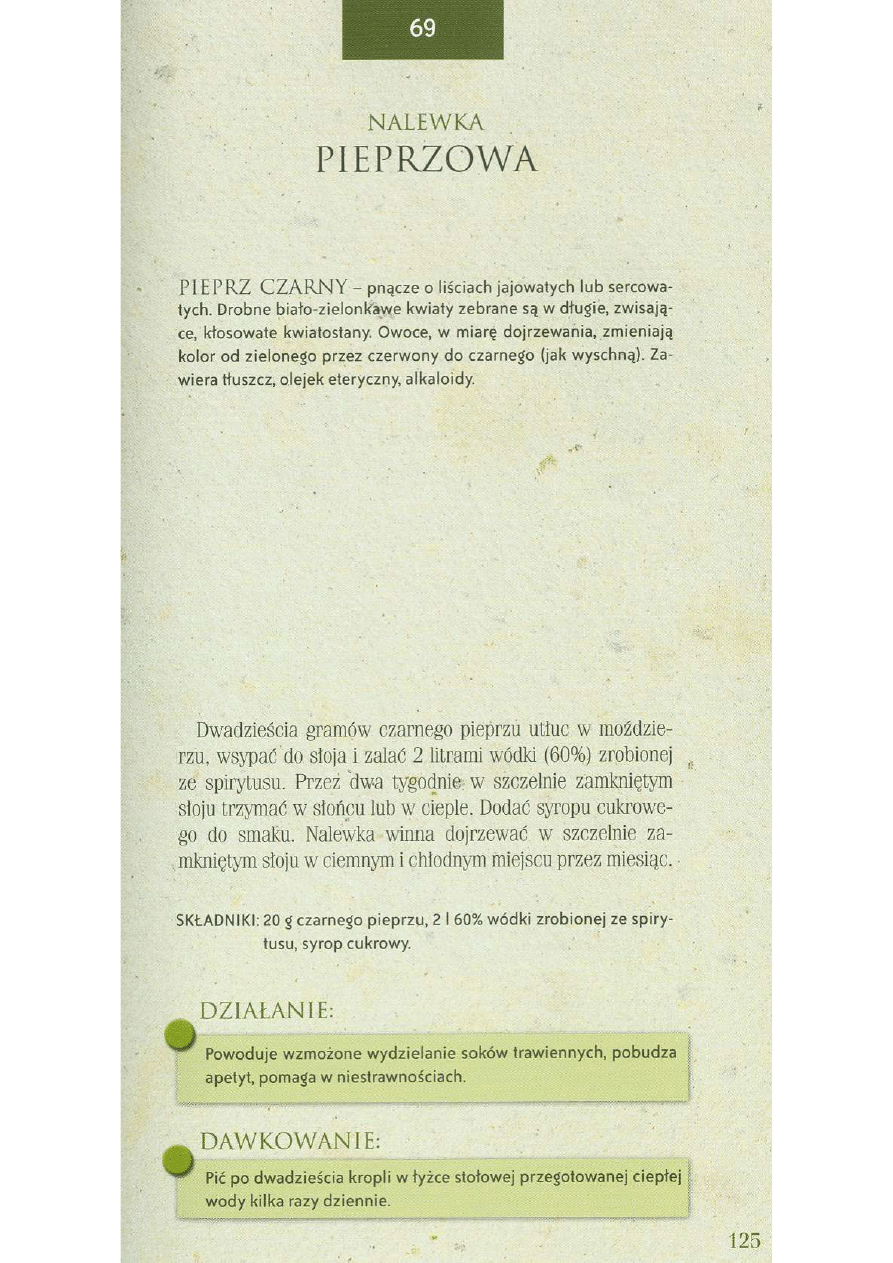 69

NALEWKA
PIEPRZOWA

PIEPRZ CZARNY – pnącze o liściach jajowatych lub sercowatych. Drobne biało-zielonkawe kwiaty zebrane są w długie, zwisające, kłosowate kwiatostany. Owoce, w miarę dojrzewania, zmieniają kolor od zielonego przez czerwony do czarnego (jak wyschną). Zawiera tłuszcz, olejek eteryczny, alkaloidy.

Dwadzieścia gramów czarnego pieprzu utłuc w moździerzu, wsypać do słoja i zalać 2 litrami wódki (60%) zrobionej ze spirytusu. Przez dwa tygodnie w szczelnie zamkniętym słoju trzymać w słońcu lub w cieple. Dodać syropu cukrowego do smaku. Nalewka winna dojrzewać w szczelnie zamkniętym słoju w ciemnym i chłodnym miejscu przez miesiąc.

SKŁADNIKI: 20 g czarnego pieprzu, 2 l 60% wódki zrobionej ze spirytusu, syrop cukrowy.

DZIAŁANIE:

Powoduje wzmożone wydzielanie soków trawiennych, pobudza apetyt, pomaga w niestrawnościach.

DAWKOWANIE:

Pić po dwadzieścia kropli w łyżce stołowej przegotowanej ciepłej wody kilka razy dziennie.

125